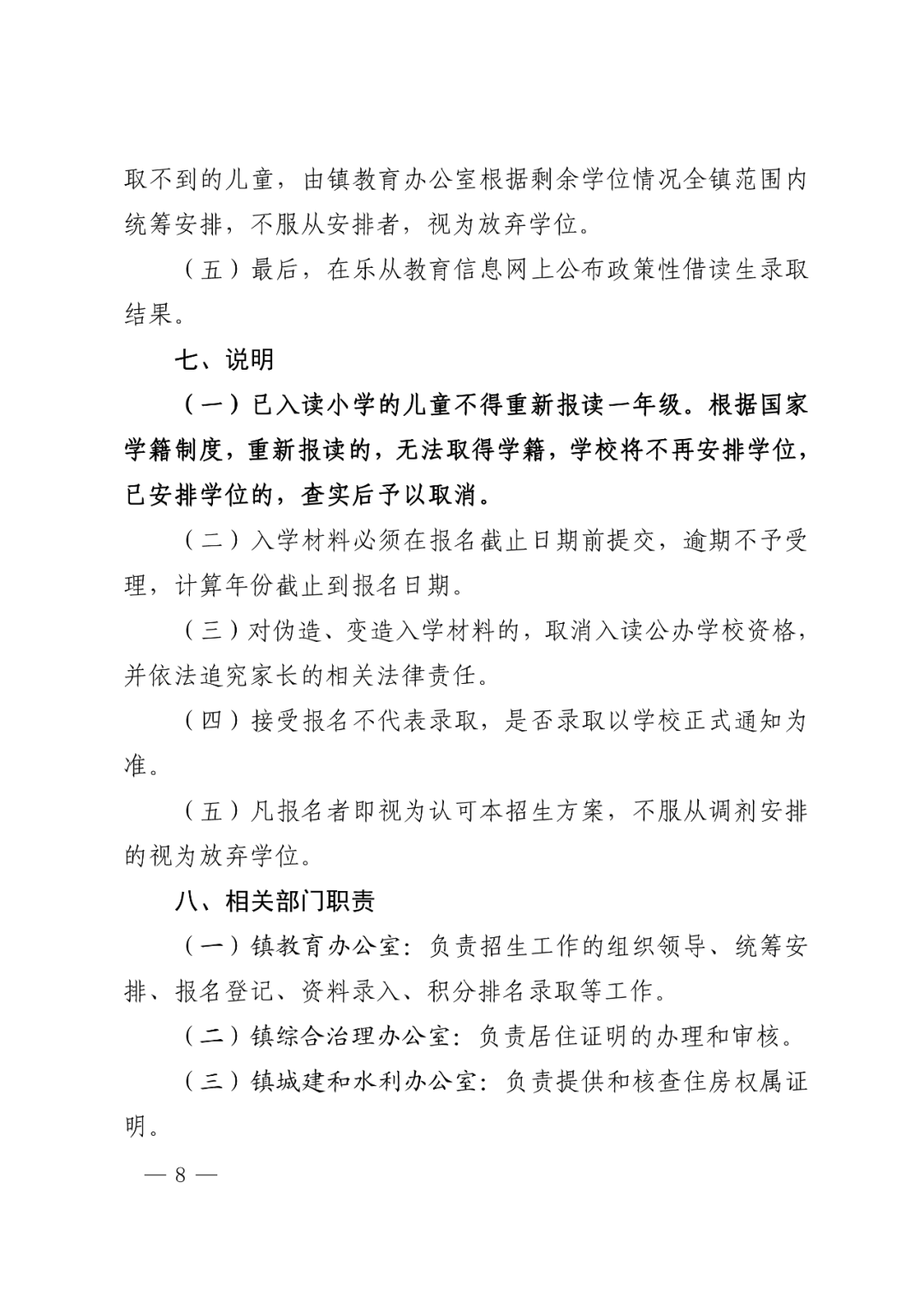 取不到的儿童，由镇教育办公室根据剩余学位情况全镇范围内统筹安排，不服从安排者，视为放弃学位。

（五）最后，在乐从教育信息网上公布政策性借读生录取结果。

七、说明

（一）已入读小学的儿童不得重新报读一年级。根据国家学籍制度，重新报读的，无法取得学籍，学校将不再安排学位，已安排学位的，查实后予以取消。

（二）入学材料必须在报名截止日期前提交，逾期不予受理，计算年份截止到报名日期。

（三）对伪造、变造入学材料的，取消入读公办学校资格，并依法追究家长的相关法律责任。

（四）接受报名不代表录取，是否录取以学校正式通知为准。

（五）凡报名者即视为认可本招生方案，不服从调剂安排的视为放弃学位。

八、相关部门职责

（一）镇教育办公室：负责招生工作的组织领导、统筹安排、报名登记、资料录入、积分排名录取等工作。

（二）镇综合治理办公室：负责居住证明的办理和审核。

（三）镇城建和水利办公室：负责提供和核查住房权属证明。

— 8 —